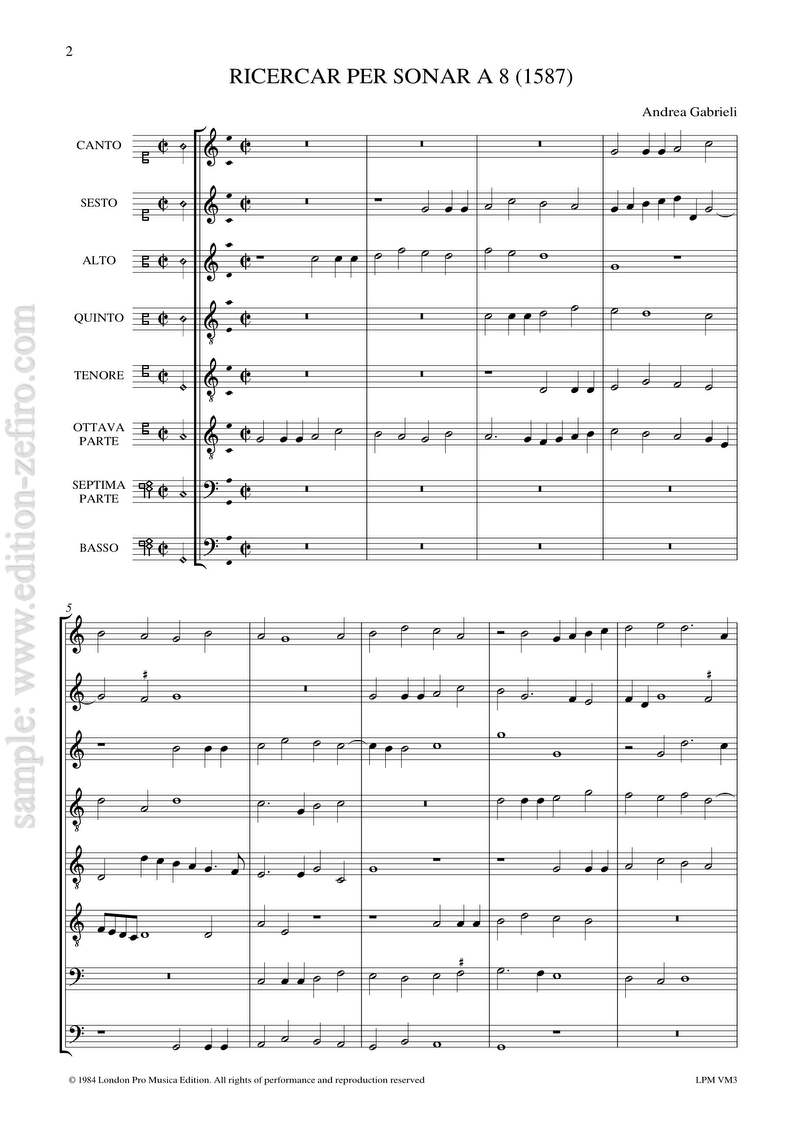 2

RICERCAR PER SONAR A 8 (1587)

Andrea Gabrieli

CANTO

SESTO

ALTO

QUINTO

TENORE

OTTAVA PARTE

SEPTIMA PARTE

BASSO

5

© 1984 London Pro Musica Edition. All rights of performance and reproduction reserved

LPM VM3

sample: www.edition-zefiro.com